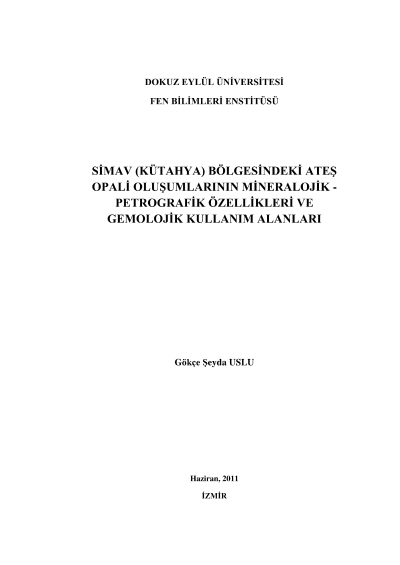 DOKUZ EYLÜL ÜNİVERSİTESİ
FEN BİLİMLERİ ENSTİTÜSÜ

SİMAV (KÜTAHYA) BÖLGESİNDEKİ ATEŞ OPALİ OLUŞUMLARININ MİNERALOJİK - PETROGRAFİK ÖZELLİKLERİ VE GEMOLOJİK KULLANIM ALANLARI

Gökçe Şeyda USLU

Haziran, 2011
İZMİR